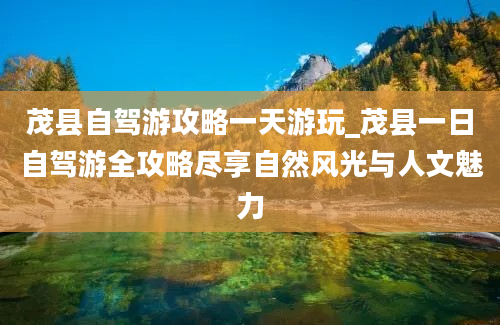 茂县自驾游攻略一天游玩_茂县一日自驾游全攻略尽享自然风光与人文魅力